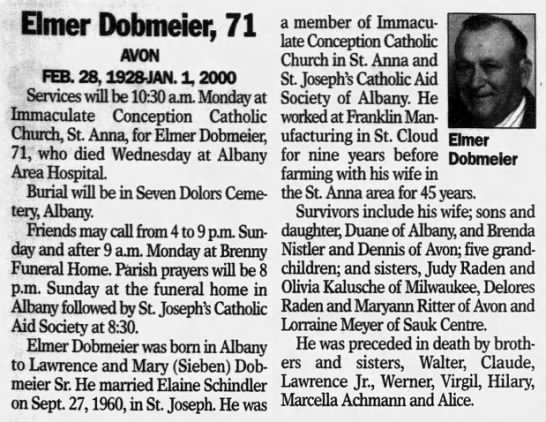 Elmer Dobmeier, 71

AVON

FEB. 28, 1928-JAN. 1, 2000

Services will be 10:30 a.m. Monday at Immaculate Conception Catholic Church, St. Anna, for Elmer Dobmeier, 71, who died Wednesday at Albany Area Hospital.

Burial will be in Seven Dolors Cemetery, Albany.

Friends may call from 4 to 9 p.m. Sunday and after 9 a.m. Monday at Brenny Funeral Home. Parish prayers will be 8 p.m. Sunday at the funeral home in Albany followed by St. Joseph's Catholic Aid Society at 8:30.

Elmer Dobmeier was born in Albany to Lawrence and Mary (Sieben) Dobmeier Sr. He married Elaine Schindler on Sept. 27, 1960, in St. Joseph. He was a member of Immaculate Conception Catholic Church in St. Anna and St. Joseph's Catholic Aid Society of Albany. He worked at Franklin Manufacturing in St. Cloud for nine years before farming with his wife in the St. Anna area for 45 years.

Elmer Dobmeier

Survivors include his wife; sons and daughter, Duane of Albany, and Brenda Nistler and Dennis of Avon; five grandchildren; and sisters, Judy Raden and Olivia Kalusche of Milwaukee, Delores Raden and Maryann Ritter of Avon and Lorraine Meyer of Sauk Centre.

He was preceded in death by brothers and sisters, Walter, Claude, Lawrence Jr., Werner, Virgil, Hilary, Marcella Achmann and Alice.